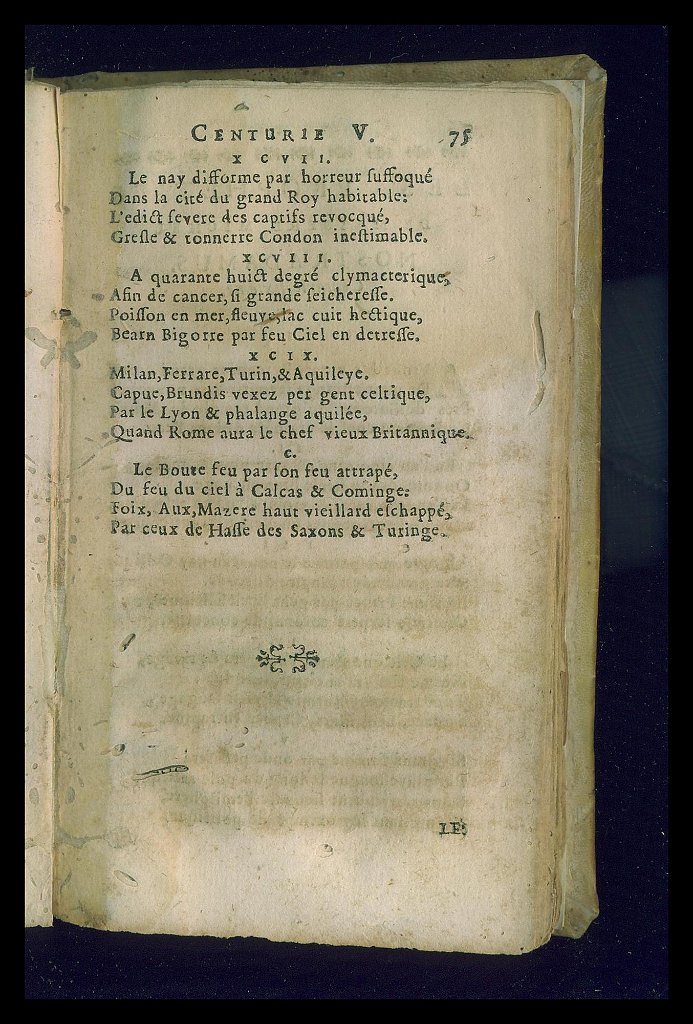 CENTURIE V. 75

XCVII.

Le nay difforme par horreur suffoqué
Dans la cité du grand Roy habitable:
L'edict severe des captifs revocqué,
Gresle & tonnerre Condon inestimable.

XCVIII.

A quarante huict degré clymacterique,
Afin de cancer, si grande seicheresse.
Poisson en mer, fleuve, lac cuit hectique,
Bearn Bigorre par feu Ciel en detresse.

XCIX.

Milan, Ferrare, Turin, & Aquileye.
Capue, Brundis vexez per gent celtique,
Par le Lyon & phalange aquilée,
Quand Rome aura le chef vieux Britannique.

C.

Le Boute feu par son feu attrapé,
Du feu du ciel à Calcas & Cominge:
Foix, Aux, Mazere haut vieillard eschappé,
Par ceux de Hasse des Saxons & Turinge.

LE